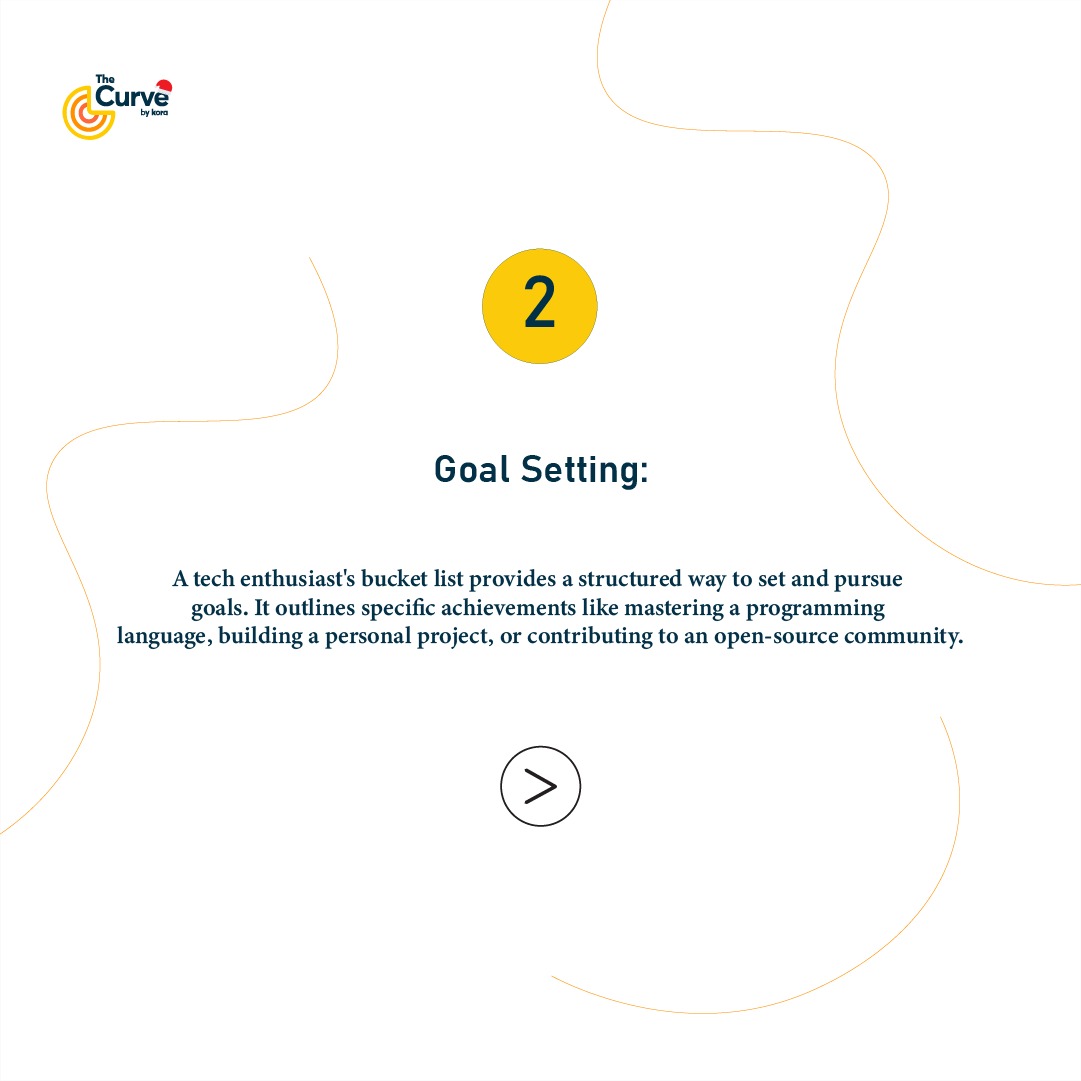 The Curve by kora

2

Goal Setting:

A tech enthusiast's bucket list provides a structured way to set and pursue goals. It outlines specific achievements like mastering a programming language, building a personal project, or contributing to an open-source community.

>